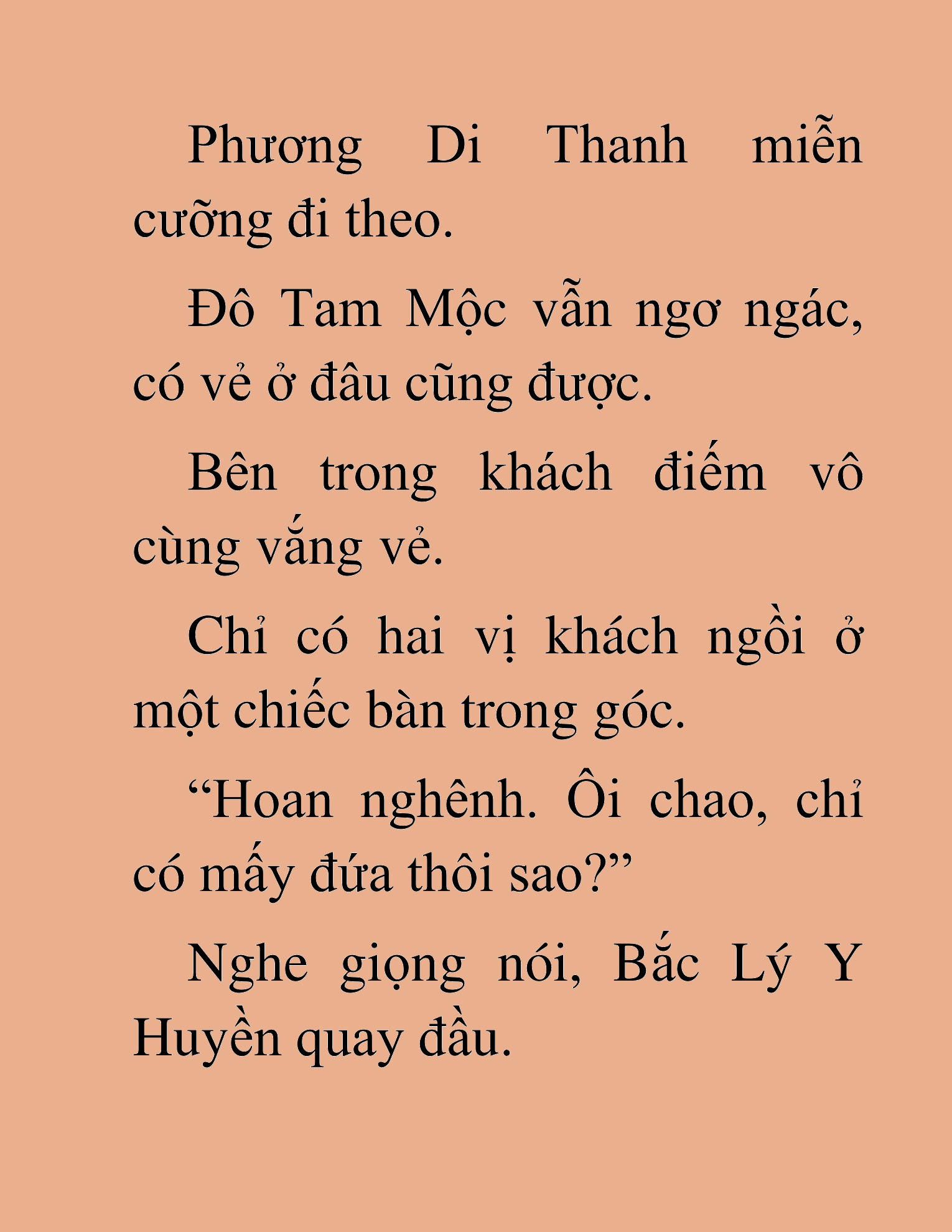 Phương Di Thanh miễn cưỡng đi theo.

Đô Tam Mộc vẫn ngơ ngác, có vẻ ở đâu cũng được.

Bên trong khách điếm vô cùng vắng vẻ.

Chỉ có hai vị khách ngồi ở một chiếc bàn trong góc.

“Hoan nghênh. Ôi chao, chỉ có mấy đứa thôi sao?”

Nghe giọng nói, Bắc Lý Y Huyền quay đầu.